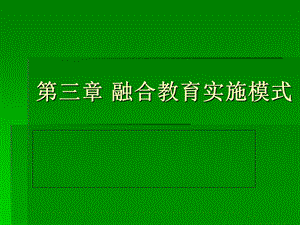 第三章 融合教育实施模式